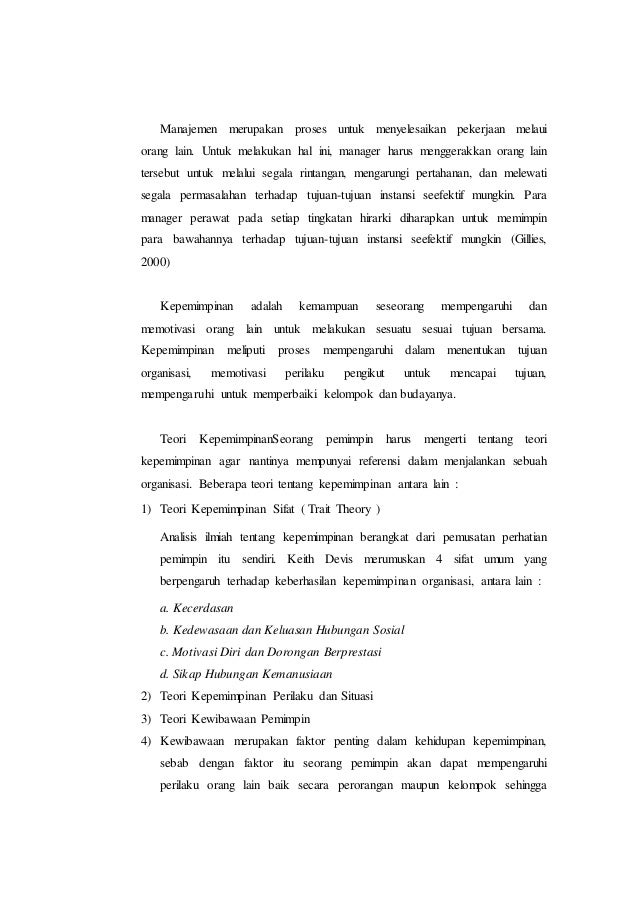 Manajemen merupakan proses untuk menyelesaikan pekerjaan melaui orang lain. Untuk melakukan hal ini, manager harus menggerakkan orang lain tersebut untuk melalui segala rintangan, mengarungi pertahanan, dan melewati segala permasalahan terhadap tujuan-tujuan instansi seefektif mungkin. Para manager perawat pada setiap tingkatan hirarki diharapkan untuk memimpin para bawahannya terhadap tujuan-tujuan instansi seefektif mungkin (Gillies, 2000)

Kepemimpinan adalah kemampuan seseorang mempengaruhi dan memotivasi orang lain untuk melakukan sesuatu sesuai tujuan bersama. Kepemimpinan meliputi proses mempengaruhi dalam menentukan tujuan organisasi, memotivasi perilaku pengikut untuk mencapai tujuan, mempengaruhi untuk memperbaiki kelompok dan budayanya.

Teori KepemimpinanSeorang pemimpin harus mengerti tentang teori kepemimpinan agar nantinya mempunyai referensi dalam menjalankan sebuah organisasi. Beberapa teori tentang kepemimpinan antara lain :

1) Teori Kepemimpinan Sifat ( Trait Theory )

Analisis ilmiah tentang kepemimpinan berangkat dari pemusatan perhatian pemimpin itu sendiri. Keith Devis merumuskan 4 sifat umum yang berpengaruh terhadap keberhasilan kepemimpinan organisasi, antara lain :

a. Kecerdasan
b. Kedewasaan dan Keluasan Hubungan Sosial
c. Motivasi Diri dan Dorongan Berprestasi
d. Sikap Hubungan Kemanusiaan

2) Teori Kepemimpinan Perilaku dan Situasi
3) Teori Kewibawaan Pemimpin
4) Kewibawaan merupakan faktor penting dalam kehidupan kepemimpinan, sebab dengan faktor itu seorang pemimpin akan dapat mempengaruhi perilaku orang lain baik secara perorangan maupun kelompok sehingga